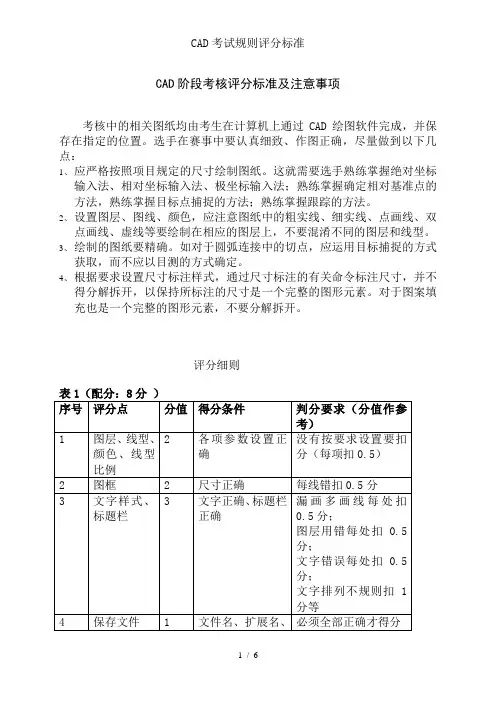 CAD 考试规则评分标准

CAD 阶段考核评分标准及注意事项

考核中的相关图纸均由考生在计算机上通过 CAD 绘图软件完成，并保存在指定的位置。选手在赛事中要认真细致、作图正确，尽量做到以下几点：

1、应严格按照项目规定的尺寸绘制图纸。这就需要选手熟练掌握绝对坐标输入法、相对坐标输入法、极坐标输入法；熟练掌握确定相对基准点的方法，熟练掌握目标点捕捉的方法；熟练掌握跟踪的方法。

2、设置图层、图线、颜色，应注意图纸中的粗实线、细实线、点画线、双点画线、虚线等要绘制在相应的图层上，不要混淆不同的图层和线型。

3、绘制的图纸要精确。如对于圆弧连接中的切点，应运用目标捕捉的方式获取，而不应以目测的方式确定。

4、根据要求设置尺寸标注样式，通过尺寸标注的有关命令标注尺寸，并不得分解拆开，以保持所标注的尺寸是一个完整的图形元素。对于图案填充也是一个完整的图形元素，不要分解拆开。

评分细则

表 1（配分：8 分 ）

| 序号 | 评分点 | 分值 | 得分条件 | 判分要求（分值作参考） |
|---|---|---|---|---|
| 1 | 图层、线型、颜色、线型比例 | 2 | 各项参数设置正确 | 没有按要求设置要扣分（每项扣 0.5） |
| 2 | 图框 | 2 | 尺寸正确 | 每线错扣 0.5 分 |
| 3 | 文字样式、标题栏 | 3 | 文字正确、标题栏正确 | 漏画多画线每处扣 0.5 分；图层用错每处扣 0.5 分；文字错误每处扣 0.5 分；文字排列不规则扣 1 分等 |
| 4 | 保存文件 | 1 | 文件名、扩展名、 | 必须全部正确才得分 |

1 / 6